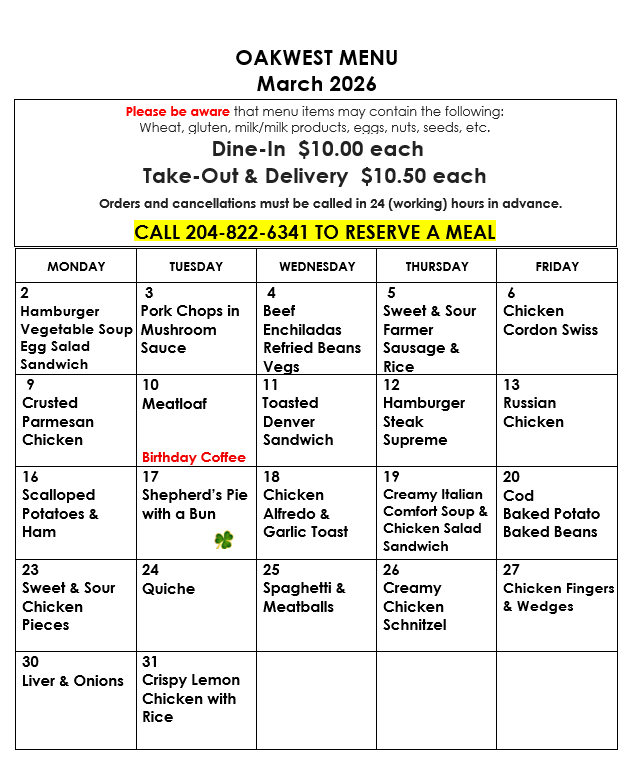 OAKWEST MENU
March 2026

Please be aware that menu items may contain the following:
Wheat, gluten, milk/milk products, eggs, nuts, seeds, etc.

Dine-In $10.00 each

Take-Out & Delivery $10.50 each

Orders and cancellations must be called in 24 (working) hours in advance.

CALL 204-822-6341 TO RESERVE A MEAL

| MONDAY | TUESDAY | WEDNESDAY | THURSDAY | FRIDAY |
|---|---|---|---|---|
| 2 Hamburger Vegetable Soup Egg Salad Sandwich | 3 Pork Chops in Mushroom Sauce | 4 Beef Enchiladas Refried Beans Vegs | 5 Sweet & Sour Farmer Sausage & Rice | 6 Chicken Cordon Swiss |
| 9 Crusted Parmesan Chicken | 10 Meatloaf Birthday Coffee | 11 Toasted Denver Sandwich | 12 Hamburger Steak Supreme | 13 Russian Chicken |
| 16 Scalloped Potatoes & Ham | 17 Shepherd's Pie with a Bun | 18 Chicken Alfredo & Garlic Toast | 19 Creamy Italian Comfort Soup & Chicken Salad Sandwich | 20 Cod Baked Potato Baked Beans |
| 23 Sweet & Sour Chicken Pieces | 24 Quiche | 25 Spaghetti & Meatballs | 26 Creamy Chicken Schnitzel | 27 Chicken Fingers & Wedges |
| 30 Liver & Onions | 31 Crispy Lemon Chicken with Rice | | | |